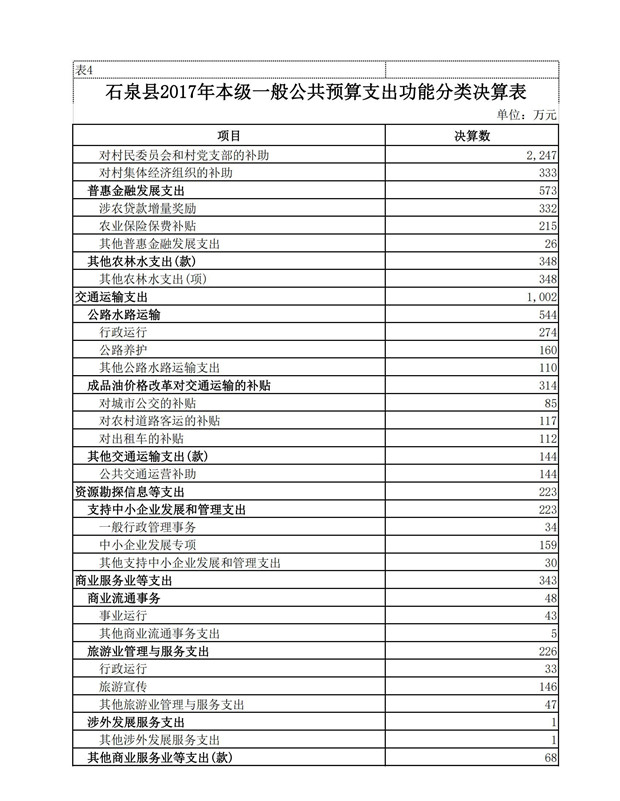 表4

石泉县2017年本级一般公共预算支出功能分类决算表

单位：万元

| 项目 | 决算数 |
|---|---|
| 对村民委员会和村党支部的补助 | 2,247 |
| 对村集体经济组织的补助 | 333 |
| 普惠金融发展支出 | 573 |
| 涉农贷款增量奖励 | 332 |
| 农业保险保费补贴 | 215 |
| 其他普惠金融发展支出 | 26 |
| 其他农林水支出(款) | 348 |
| 其他农林水支出(项) | 348 |
| 交通运输支出 | 1,002 |
| 公路水路运输 | 544 |
| 行政运行 | 274 |
| 公路养护 | 160 |
| 其他公路水路运输支出 | 110 |
| 成品油价格改革对交通运输的补贴 | 314 |
| 对城市公交的补贴 | 85 |
| 对农村道路客运的补贴 | 117 |
| 对出租车的补贴 | 112 |
| 其他交通运输支出(款) | 144 |
| 公共交通运营补助 | 144 |
| 资源勘探信息等支出 | 223 |
| 支持中小企业发展和管理支出 | 223 |
| 一般行政管理事务 | 34 |
| 中小企业发展专项 | 159 |
| 其他支持中小企业发展和管理支出 | 30 |
| 商业服务业等支出 | 343 |
| 商业流通事务 | 48 |
| 事业运行 | 43 |
| 其他商业流通事务支出 | 5 |
| 旅游业管理与服务支出 | 226 |
| 行政运行 | 33 |
| 旅游宣传 | 146 |
| 其他旅游业管理与服务支出 | 47 |
| 涉外发展服务支出 | 1 |
| 其他涉外发展服务支出 | 1 |
| 其他商业服务业等支出(款) | 68 |